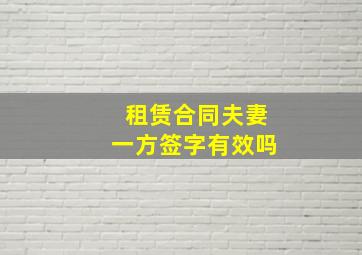 租赁合同夫妻
一方签字有效吗